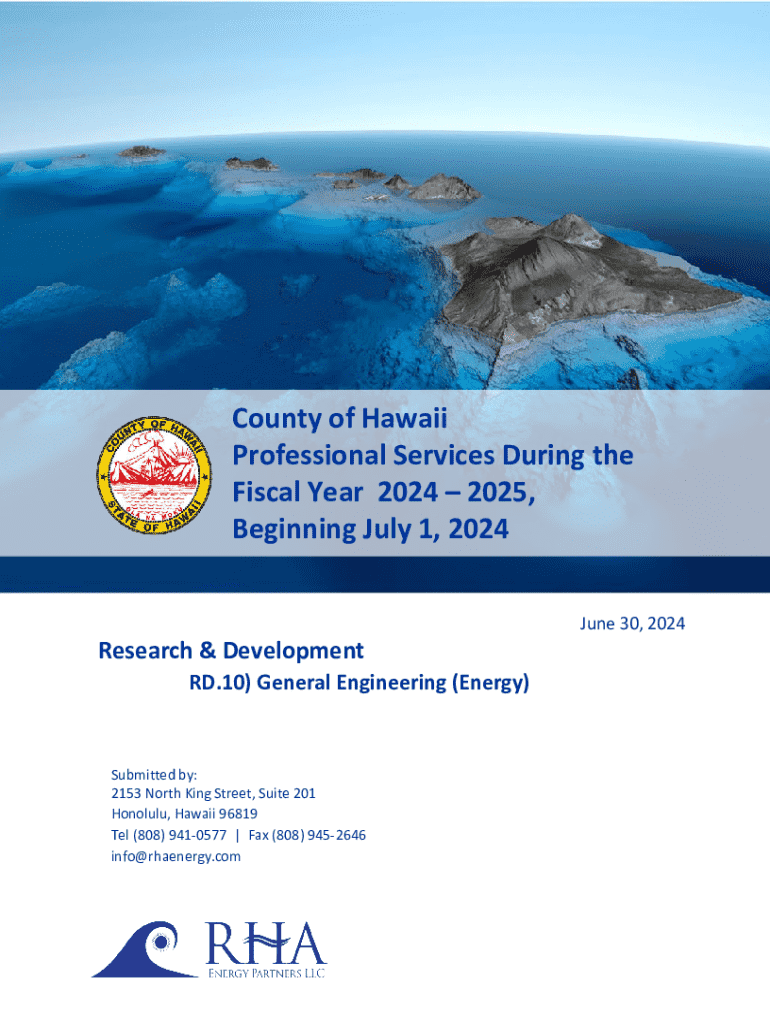 COUNTY OF HAWAII
STATE OF HAWAII

County of Hawaii
Professional Services During the Fiscal Year 2024 – 2025, Beginning July 1, 2024

June 30, 2024

Research & Development

RD.10) General Engineering (Energy)

Submitted by:
2153 North King Street, Suite 201
Honolulu, Hawaii 96819
Tel (808) 941-0577 | Fax (808) 945-2646
info@rhaenergy.com

RHA
ENERGY PARTNERS LLC